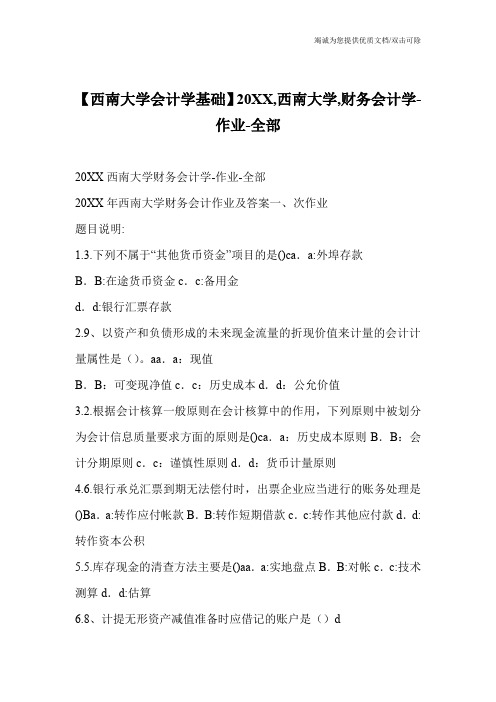 竭诚为您提供优质文档/双击可除

【西南大学会计学基础】20XX,西南大学,财务会计学-作业-全部

20XX 西南大学财务会计学-作业-全部

20XX 年西南大学财务会计作业及答案一、次作业

题目说明:

1.3.下列不属于“其他货币资金”项目的是()ca．a:外埠存款

B．B:在途货币资金 c．c:备用金

d．d:银行汇票存款

2.9、以资产和负债形成的未来现金流量的折现价值来计量的会计计量属性是（）。aa．a：现值

B．B：可变现净值 c．c：历史成本 d．d：公允价值

3.2.根据会计核算一般原则在会计核算中的作用，下列原则中被划分为会计信息质量要求方面的原则是()ca．a：历史成本原则 B．B：会计分期原则 c．c：谨慎性原则 d．d：货币计量原则

4.6.银行承兑汇票到期无法偿付时，出票企业应当进行的账务处理是()Ba．a:转作应付帐款 B．B:转作短期借款 c．c:转作其他应付款 d．d:转作资本公积

5.5.库存现金的清查方法主要是()aa．a:实地盘点 B．B:对帐 c．c:技术测算 d．d:估算

6.8、计提无形资产减值准备时应借记的账户是（）d